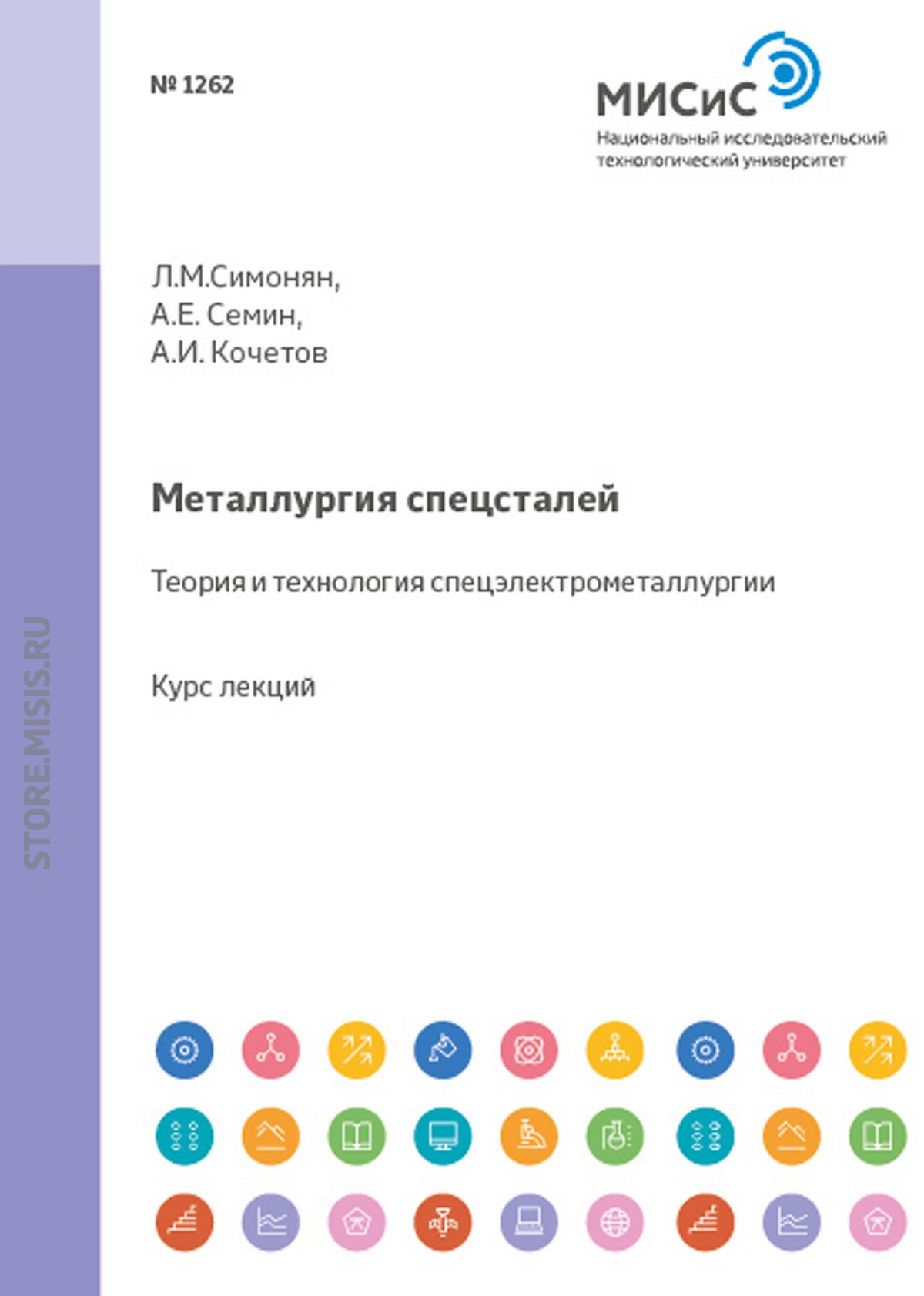 № 1262

МИСиС
Национальный исследовательский технологический университет

Л.М.Симонян,
А.Е. Семин,
А.И. Кочетов

Металлургия спецсталей

Теория и технология спецэлектрометаллургии

Курс лекций

STORE.MISIS.RU